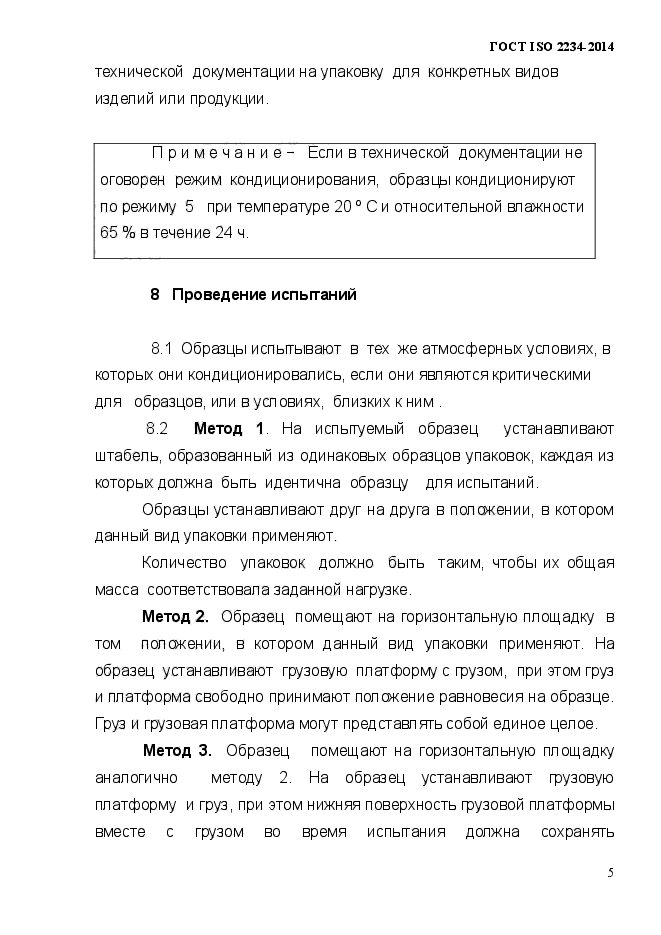 ГОСТ ISO 2234-2014

технической документации на упаковку для конкретных видов изделий или продукции.

П р и м е ч а н и е – Если в технической документации не оговорен режим кондиционирования, образцы кондиционируют по режиму 5 при температуре 20 º С и относительной влажности 65 % в течение 24 ч.

8 Проведение испытаний

8.1 Образцы испытывают в тех же атмосферных условиях, в которых они кондиционировались, если они являются критическими для образцов, или в условиях, близких к ним .

8.2 **Метод 1**. На испытуемый образец устанавливают штабель, образованный из одинаковых образцов упаковок, каждая из которых должна быть идентична образцу для испытаний.

Образцы устанавливают друг на друга в положении, в котором данный вид упаковки применяют.

Количество упаковок должно быть таким, чтобы их общая масса соответствовала заданной нагрузке.

**Метод 2.** Образец помещают на горизонтальную площадку в том положении, в котором данный вид упаковки применяют. На образец устанавливают грузовую платформу с грузом, при этом груз и платформа свободно принимают положение равновесия на образце. Груз и грузовая платформа могут представлять собой единое целое.

**Метод 3.** Образец помещают на горизонтальную площадку аналогично методу 2. На образец устанавливают грузовую платформу и груз, при этом нижняя поверхность грузовой платформы вместе с грузом во время испытания должна сохранять

5